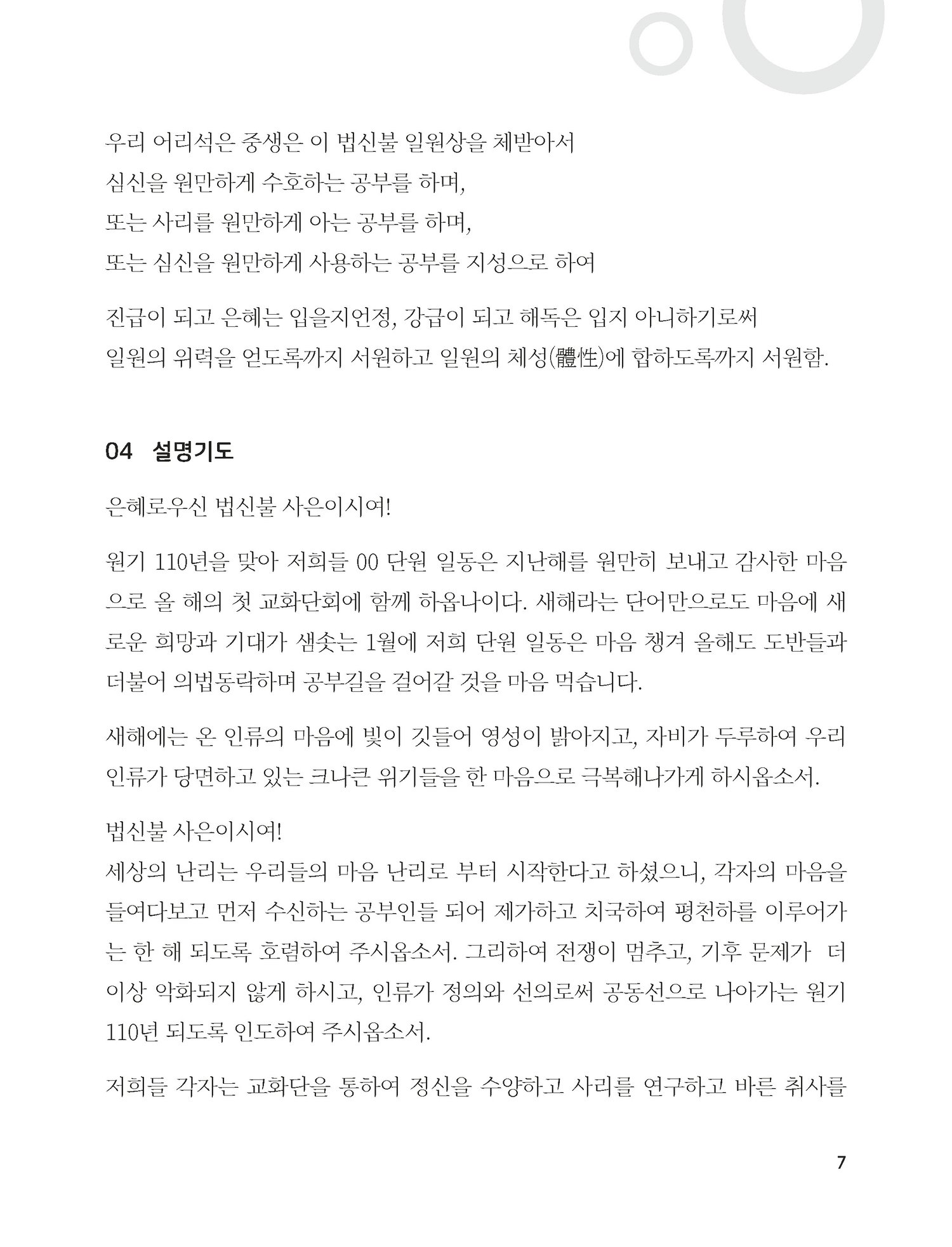 우리 어리석은 중생은 이 법신불 일원상을 체받아서
심신을 원만하게 수호하는 공부를 하며,
또는 사리를 원만하게 아는 공부를 하며,
또는 심신을 원만하게 사용하는 공부를 지성으로 하여

진급이 되고 은혜는 입을지언정, 강급이 되고 해독은 입지 아니하기로써
일원의 위력을 얻도록까지 서원하고 일원의 체성(體性)에 합하도록까지 서원함.

04 설명기도

은혜로우신 법신불 사은이시여!

원기 110년을 맞아 저희들 00 단원 일동은 지난해를 원만히 보내고 감사한 마음으로 올 해의 첫 교화단회에 함께 하옵나이다. 새해라는 단어만으로도 마음에 새로운 희망과 기대가 샘솟는 1월에 저희 단원 일동은 마음 챙겨 올해도 도반들과 더불어 의법동락하며 공부길을 걸어갈 것을 마음 먹습니다.

새해에는 온 인류의 마음에 빛이 깃들어 영성이 밝아지고, 자비가 두루하여 우리 인류가 당면하고 있는 크나큰 위기들을 한 마음으로 극복해나가게 하시옵소서.

법신불 사은이시여!
세상의 난리는 우리들의 마음 난리로 부터 시작한다고 하셨으니, 각자의 마음을 들여다보고 먼저 수신하는 공부인들 되어 제가하고 치국하여 평천하를 이루어가는 한 해 되도록 호렴하여 주시옵소서. 그리하여 전쟁이 멈추고, 기후 문제가 더 이상 악화되지 않게 하시고, 인류가 정의와 선의로써 공동선으로 나아가는 원기 110년 되도록 인도하여 주시옵소서.

저희들 각자는 교화단을 통하여 정신을 수양하고 사리를 연구하고 바른 취사를

7